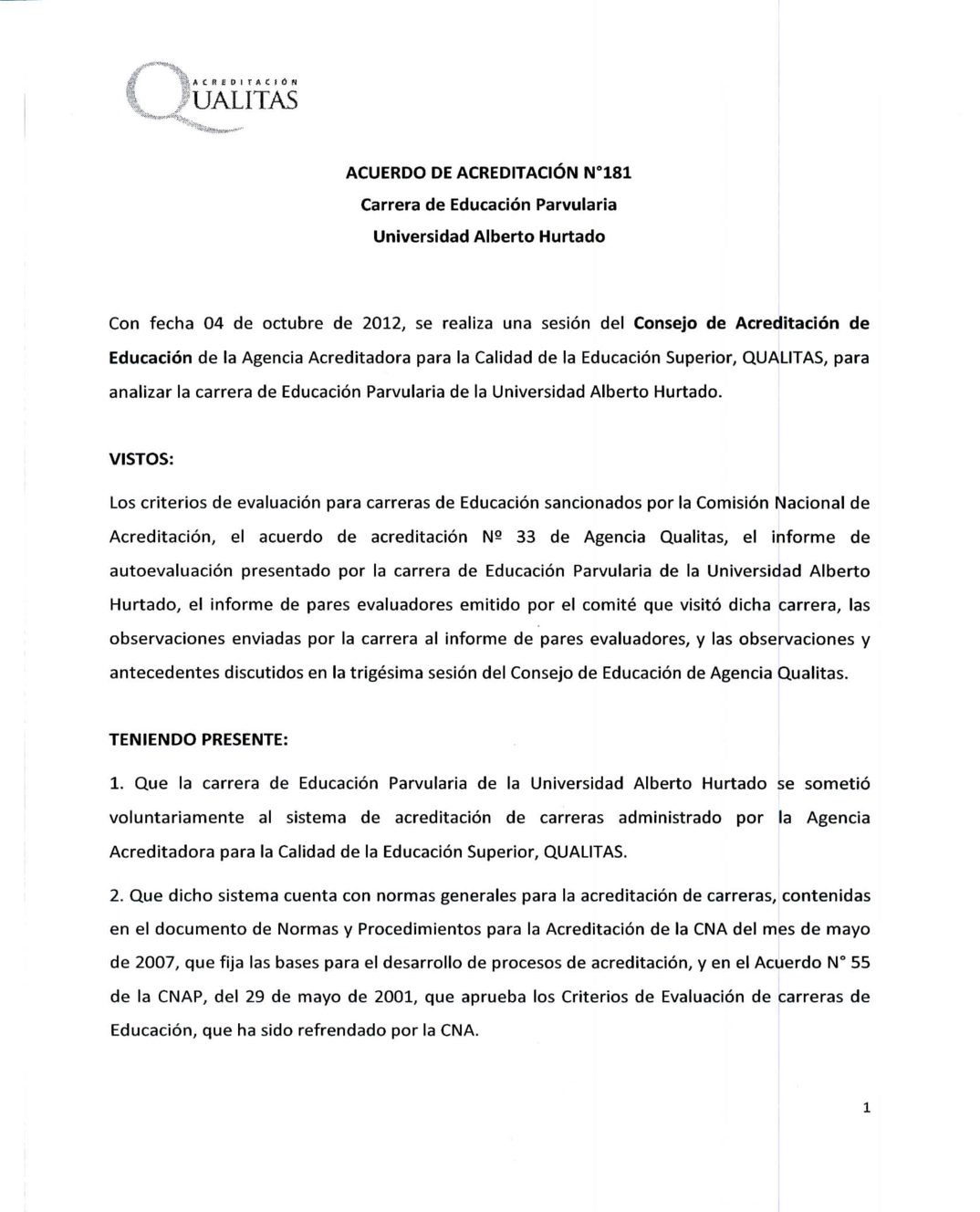 ACREDITACIÓN
QUALITAS

ACUERDO DE ACREDITACIÓN N°181
Carrera de Educación Parvularia
Universidad Alberto Hurtado

Con fecha 04 de octubre de 2012, se realiza una sesión del Consejo de Acreditación de Educación de la Agencia Acreditadora para la Calidad de la Educación Superior, QUALITAS, para analizar la carrera de Educación Parvularia de la Universidad Alberto Hurtado.

VISTOS:

Los criterios de evaluación para carreras de Educación sancionados por la Comisión Nacional de Acreditación, el acuerdo de acreditación Nº 33 de Agencia Qualitas, el informe de autoevaluación presentado por la carrera de Educación Parvularia de la Universidad Alberto Hurtado, el informe de pares evaluadores emitido por el comité que visitó dicha carrera, las observaciones enviadas por la carrera al informe de pares evaluadores, y las observaciones y antecedentes discutidos en la trigésima sesión del Consejo de Educación de Agencia Qualitas.

TENIENDO PRESENTE:

1. Que la carrera de Educación Parvularia de la Universidad Alberto Hurtado se sometió voluntariamente al sistema de acreditación de carreras administrado por la Agencia Acreditadora para la Calidad de la Educación Superior, QUALITAS.

2. Que dicho sistema cuenta con normas generales para la acreditación de carreras, contenidas en el documento de Normas y Procedimientos para la Acreditación de la CNA del mes de mayo de 2007, que fija las bases para el desarrollo de procesos de acreditación, y en el Acuerdo N° 55 de la CNAP, del 29 de mayo de 2001, que aprueba los Criterios de Evaluación de carreras de Educación, que ha sido refrendado por la CNA.

1